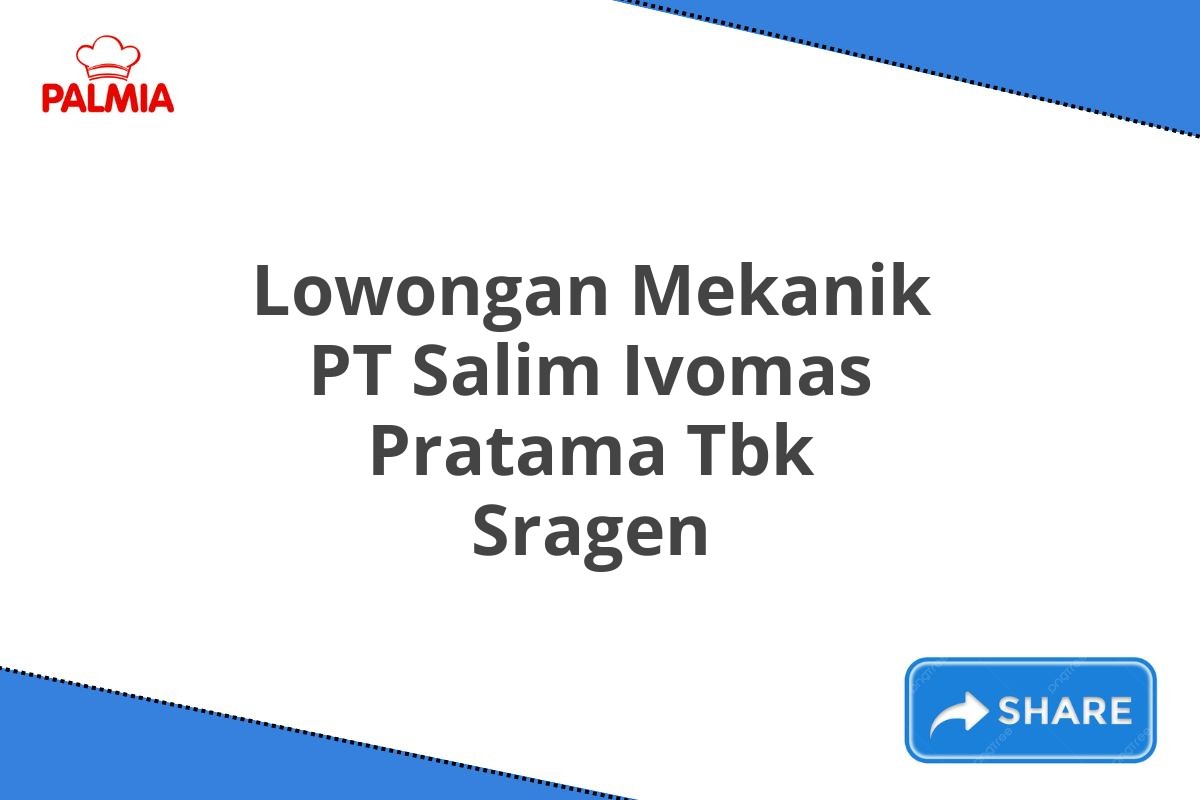 PALMIA

Lowongan Mekanik PT Salim Ivomas Pratama Tbk Sragen

SHARE